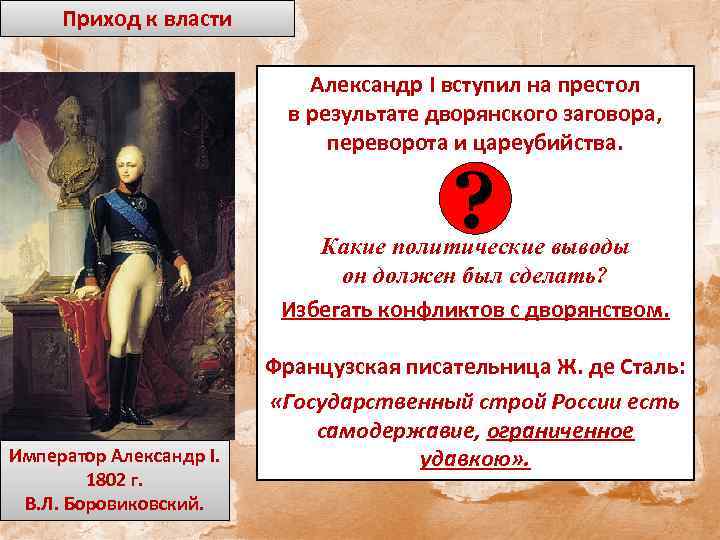 Приход к власти

Александр I вступил на престол в результате дворянского заговора, переворота и цареубийства.

?

Какие политические выводы он должен был сделать?

Избегать конфликтов с дворянством.

Французская писательница Ж. де Сталь:

«Государственный строй России есть самодержавие, ограниченное удавкою».

Император Александр I. 1802 г. В.Л. Боровиковский.